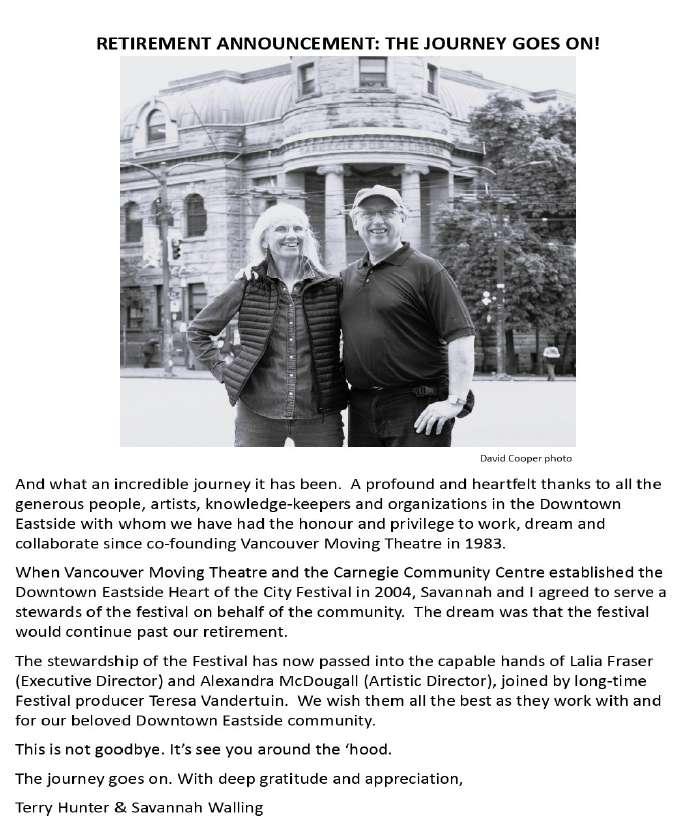 RETIREMENT ANNOUNCEMENT: THE JOURNEY GOES ON!

David Cooper photo

And what an incredible journey it has been. A profound and heartfelt thanks to all the generous people, artists, knowledge-keepers and organizations in the Downtown Eastside with whom we have had the honour and privilege to work, dream and collaborate since co-founding Vancouver Moving Theatre in 1983.

When Vancouver Moving Theatre and the Carnegie Community Centre established the Downtown Eastside Heart of the City Festival in 2004, Savannah and I agreed to serve a stewards of the festival on behalf of the community. The dream was that the festival would continue past our retirement.

The stewardship of the Festival has now passed into the capable hands of Lalia Fraser (Executive Director) and Alexandra McDougall (Artistic Director), joined by long-time Festival producer Teresa Vandertuin. We wish them all the best as they work with and for our beloved Downtown Eastside community.

This is not goodbye. It's see you around the 'hood.

The journey goes on. With deep gratitude and appreciation,

Terry Hunter & Savannah Walling